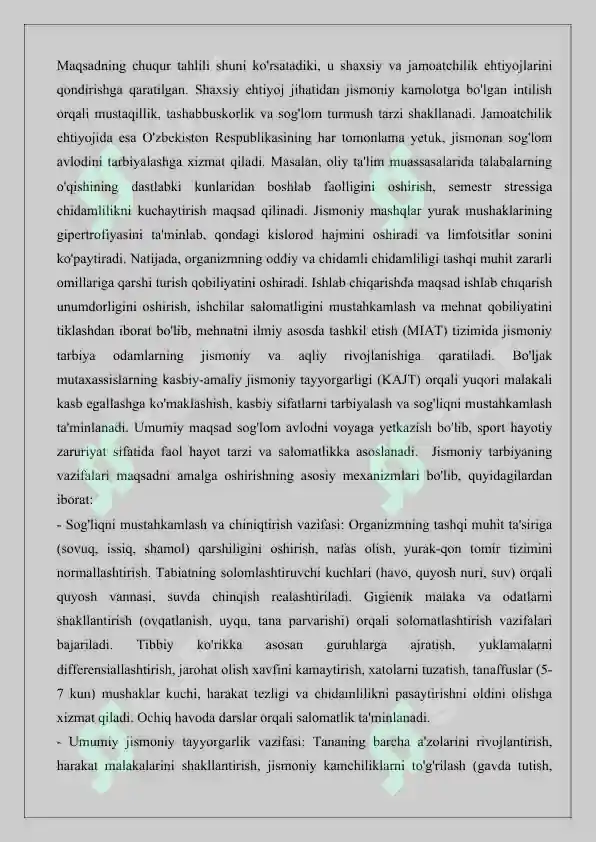 Maqsadning chuqur tahlili shuni ko'rsatadiki, u shaxsiy va jamoatchilik ehtiyojlarini qondirishga qaratilgan. Shaxsiy ehtiyoj jihatidan jismoniy kamolotga bo'lgan intilish orqali mustaqillik, tashabbuskorlik va sog'lom turmush tarzi shakllanadi. Jamoatchilik ehtiyojida esa O'zbekiston Respublikasining har tomonlama yetuk, jismonan sog'lom avlodini tarbiyalashga xizmat qiladi. Masalan, oliy ta'lim muassasalarida talabalarning o'qishining dastlabki kunlaridan boshlab faolligini oshirish, semestr stressiga chidamlilikni kuchaytirish maqsad qilinadi. Jismoniy mashqlar yurak mushaklarining gipertrofiyasini ta'minlab, qondagi kislorod hajmini oshiradi va limfotsitlar sonini ko'paytiradi. Natijada, organizmning oddiy va chidamli chidamliligi tashqi muhit zararli omillariga qarshi turish qobiliyatini oshiradi. Ishlab chiqarishda maqsad ishlab chiqarish unumdorligini oshirish, ishchilar salomatligini mustahkamlash va mehnat qobiliyatini tiklashdan iborat bo'lib, mehnatni ilmiy asosda tashkil etish (MIAT) tizimida jismoniy tarbiya odamlarning jismoniy va aqliy rivojlanishiga qaratiladi. Bo'ljak mutaxassislarning kasbiy-amaliy jismoniy tayyorgarligi (KAJT) orqali yuqori malakali kasb egallashga ko'maklashish, kasbiy sifatlarni tarbiyalash va sog'liqni mustahkamlash ta'minlanadi. Umumiy maqsad sog'lom avlodni voyaga yetkazish bo'lib, sport hayotiy zaruriyat sifatida faol hayot tarzi va salomatlikka asoslanadi. Jismoniy tarbiyaning vazifalari maqsadni amalga oshirishning asosiy mexanizmlari bo'lib, quyidagilardan iborat:

- Sog'liqni mustahkamlash va chiniqtirish vazifasi: Organizmning tashqi muhit ta'siriga (sovuq, issiq, shamol) qarshiligini oshirish, nafas olish, yurak-qon tomir tizimini normallashtirish. Tabiatning solomlashtiruvchi kuchlari (havo, quyosh nuri, suv) orqali quyosh vannasi, suvda chinqish realashtiriladi. Gigienik malaka va odatlarni shakllantirish (ovqatlanish, uyqu, tana parvarishi) orqali solomatlashtirish vazifalari bajariladi. Tibbiy ko'rikka asosan guruhlarga ajratish, yuklamalarni differensiallashtirish, jarohat olish xavfini kamaytirish, xatolarni tuzatish, tanaffuslar (5-7 kun) mushaklar kuchi, harakat tezligi va chidamlilikni pasaytirishni oldini olishga xizmat qiladi. Ochiq havoda darslar orqali salomatlik ta'minlanadi.

- Umumiy jismoniy tayyorgarlik vazifasi: Tananing barcha a'zolarini rivojlantirish, harakat malakalarini shakllantirish, jismoniy kamchiliklarni to'g'rilash (gavda tutish,